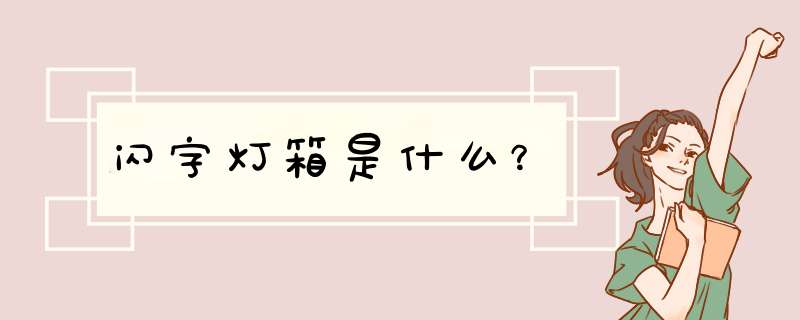 闪字灯箱是什么？